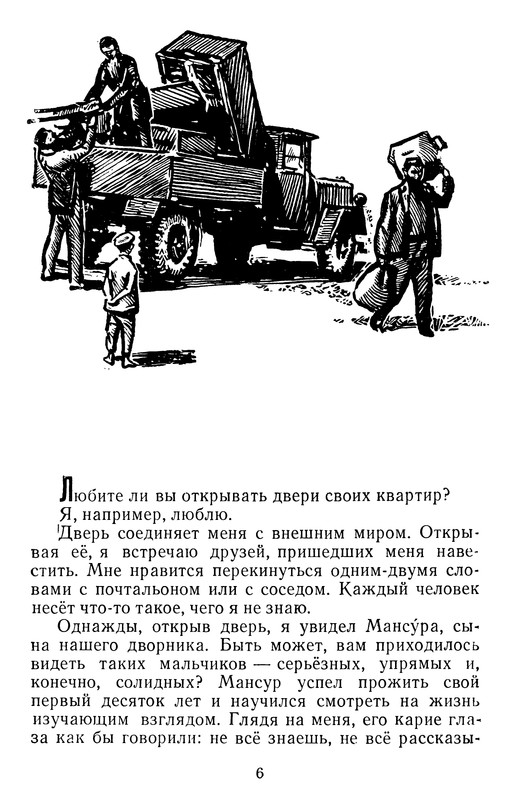 Любите ли вы открывать двери своих квартир?
Я, например, люблю.

Дверь соединяет меня с внешним миром. Открывая её, я встречаю друзей, пришедших меня навестить. Мне нравится перекинуться одним-двумя словами с почтальоном или с соседом. Каждый человек несёт что-то такое, чего я не знаю.

Однажды, открыв дверь, я увидел Мансу́ра, сына нашего дворника. Быть может, вам приходилось видеть таких мальчиков — серьёзных, упрямых и, конечно, солидных? Мансур успел прожить свой первый десяток лет и научился смотреть на жизнь изучающим взглядом. Глядя на меня, его карие глаза как бы говорили: не всё знаешь, не всё рассказы-

6